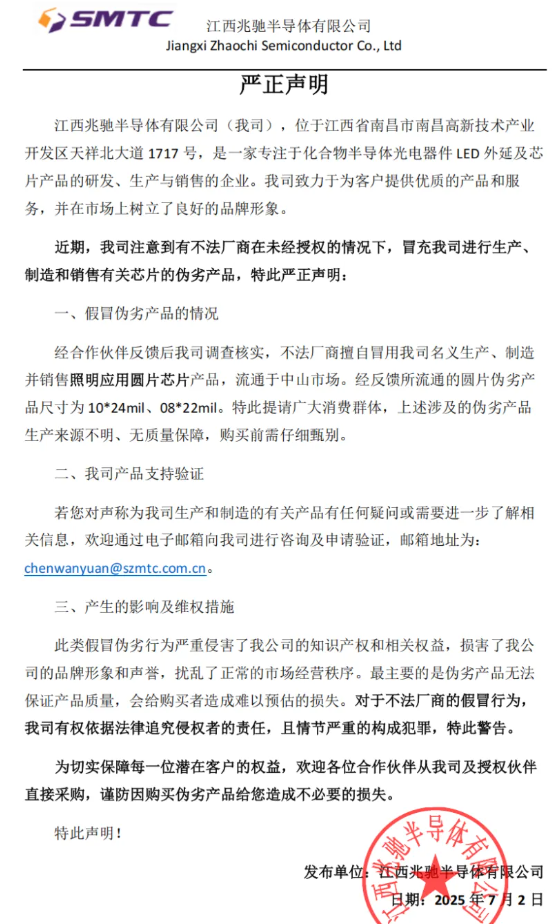 SMTC

江西兆驰半导体有限公司
Jiangxi Zhaochi Semiconductor Co., Ltd

严正声明

江西兆驰半导体有限公司（我司），位于江西省南昌市南昌高新技术产业开发区天祥北大道 1717 号，是一家专注于化合物半导体光电器件 LED 外延及芯片产品的研发、生产与销售的企业。我司致力于为客户提供优质的产品和服务，并在市场上树立了良好的品牌形象。

近期，我司注意到有不法厂商在未经授权的情况下，冒充我司进行生产、制造和销售有关芯片的伪劣产品，特此严正声明：

一、假冒伪劣产品的情况

经合作伙伴反馈后我司调查核实，不法厂商擅自冒用我司名义生产、制造并销售照明应用圆片芯片产品，流通于中山市场。经反馈所流通的圆片伪劣产品尺寸为 10*24mil、08*22mil。特此提请广大消费群体，上述涉及的伪劣产品生产来源不明、无质量保障，购买前需仔细甄别。

二、我司产品支持验证

若您对声称为我司生产和制造的有关产品有任何疑问或需要进一步了解相关信息，欢迎通过电子邮箱向我司进行咨询及申请验证，邮箱地址为：chenwanyuan@szmtc.com.cn。

三、产生的影响及维权措施

此类假冒伪劣行为严重侵害了我公司的知识产权和相关权益，损害了我公司的品牌形象和声誉，扰乱了正常的市场经营秩序。最主要的是伪劣产品无法保证产品质量，会给购买者造成难以预估的损失。对于不法厂商的假冒行为，我司有权依据法律追究侵权者的责任，且情节严重的构成犯罪，特此警告。

为切实保障每一位潜在客户的权益，欢迎各位合作伙伴从我司及授权伙伴直接采购，谨防因购买伪劣产品给您造成不必要的损失。

特此声明！

发布单位：江西兆驰半导体有限公司
日期：2025 年 7 月 2 日

江西兆驰半导体有限公司